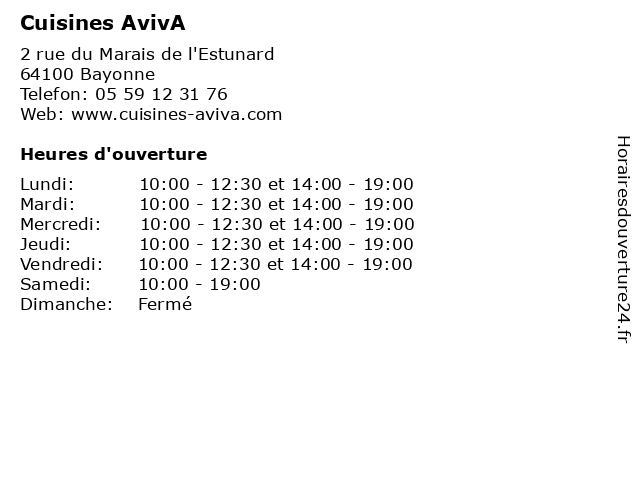 Cuisines AvivA

2 rue du Marais de l'Estunard
64100 Bayonne
Telefon: 05 59 12 31 76
Web: www.cuisines-aviva.com

Heures d'ouverture

| | |
|---|---|
| Lundi: | 10:00 - 12:30 et 14:00 - 19:00 |
| Mardi: | 10:00 - 12:30 et 14:00 - 19:00 |
| Mercredi: | 10:00 - 12:30 et 14:00 - 19:00 |
| Jeudi: | 10:00 - 12:30 et 14:00 - 19:00 |
| Vendredi: | 10:00 - 12:30 et 14:00 - 19:00 |
| Samedi: | 10:00 - 19:00 |
| Dimanche: | Fermé |

Horairesdouverture24.fr